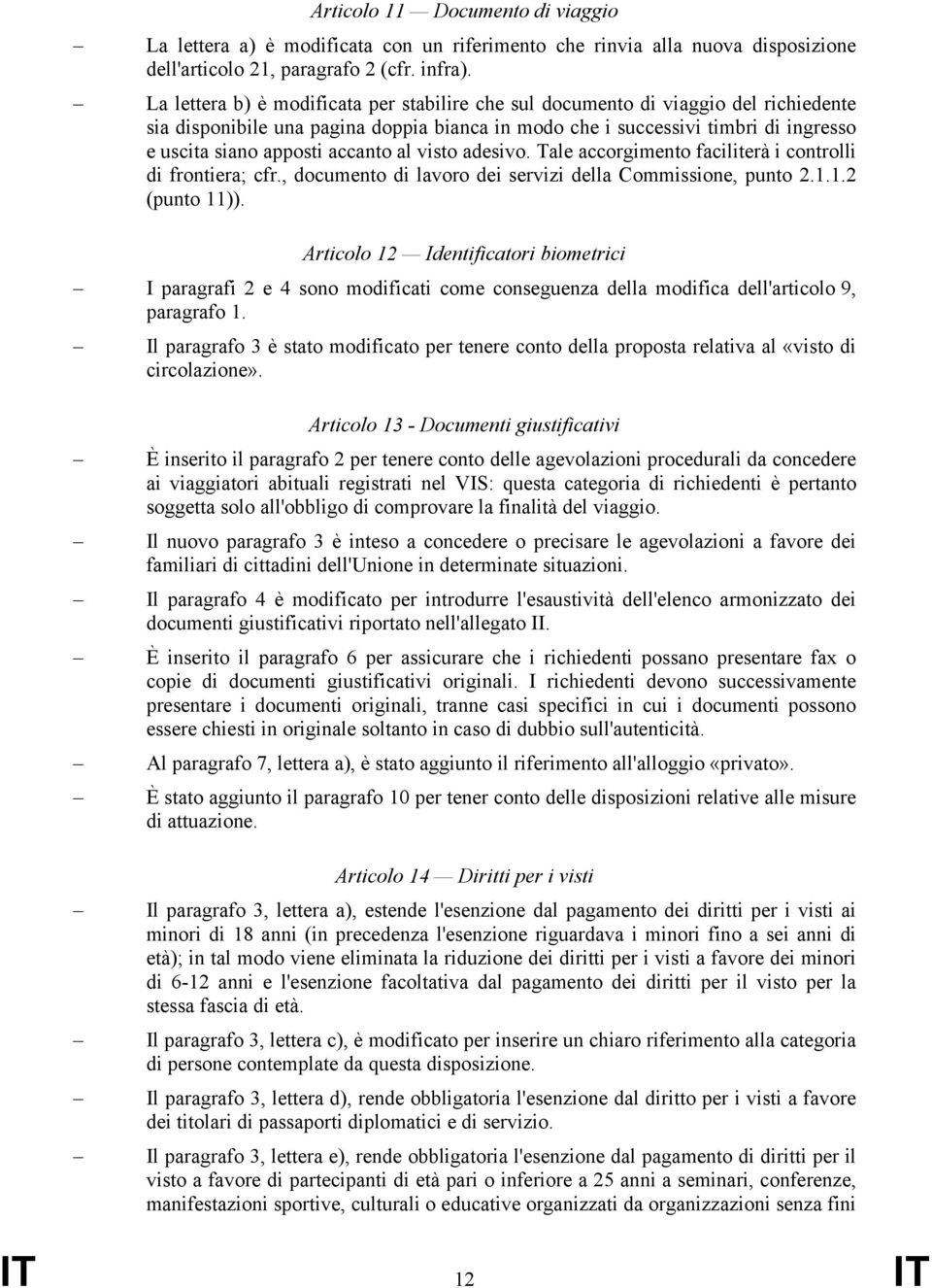 Articolo 11 — Documento di viaggio

– La lettera a) è modificata con un riferimento che rinvia alla nuova disposizione dell'articolo 21, paragrafo 2 (cfr. infra).

– La lettera b) è modificata per stabilire che sul documento di viaggio del richiedente sia disponibile una pagina doppia bianca in modo che i successivi timbri di ingresso e uscita siano apposti accanto al visto adesivo. Tale accorgimento faciliterà i controlli di frontiera; cfr., documento di lavoro dei servizi della Commissione, punto 2.1.1.2 (punto 11)).

Articolo 12 — Identificatori biometrici

– I paragrafi 2 e 4 sono modificati come conseguenza della modifica dell'articolo 9, paragrafo 1.

– Il paragrafo 3 è stato modificato per tenere conto della proposta relativa al «visto di circolazione».

Articolo 13 - Documenti giustificativi

– È inserito il paragrafo 2 per tenere conto delle agevolazioni procedurali da concedere ai viaggiatori abituali registrati nel VIS: questa categoria di richiedenti è pertanto soggetta solo all'obbligo di comprovare la finalità del viaggio.

– Il nuovo paragrafo 3 è inteso a concedere o precisare le agevolazioni a favore dei familiari di cittadini dell'Unione in determinate situazioni.

– Il paragrafo 4 è modificato per introdurre l'esaustività dell'elenco armonizzato dei documenti giustificativi riportato nell'allegato II.

– È inserito il paragrafo 6 per assicurare che i richiedenti possano presentare fax o copie di documenti giustificativi originali. I richiedenti devono successivamente presentare i documenti originali, tranne casi specifici in cui i documenti possono essere chiesti in originale soltanto in caso di dubbio sull'autenticità.

– Al paragrafo 7, lettera a), è stato aggiunto il riferimento all'alloggio «privato».

– È stato aggiunto il paragrafo 10 per tener conto delle disposizioni relative alle misure di attuazione.

Articolo 14 — Diritti per i visti

– Il paragrafo 3, lettera a), estende l'esenzione dal pagamento dei diritti per i visti ai minori di 18 anni (in precedenza l'esenzione riguardava i minori fino a sei anni di età); in tal modo viene eliminata la riduzione dei diritti per i visti a favore dei minori di 6-12 anni e l'esenzione facoltativa dal pagamento dei diritti per il visto per la stessa fascia di età.

– Il paragrafo 3, lettera c), è modificato per inserire un chiaro riferimento alla categoria di persone contemplate da questa disposizione.

– Il paragrafo 3, lettera d), rende obbligatoria l'esenzione dal diritto per i visti a favore dei titolari di passaporti diplomatici e di servizio.

– Il paragrafo 3, lettera e), rende obbligatoria l'esenzione dal pagamento di diritti per il visto a favore di partecipanti di età pari o inferiore a 25 anni a seminari, conferenze, manifestazioni sportive, culturali o educative organizzati da organizzazioni senza fini

IT 12 IT